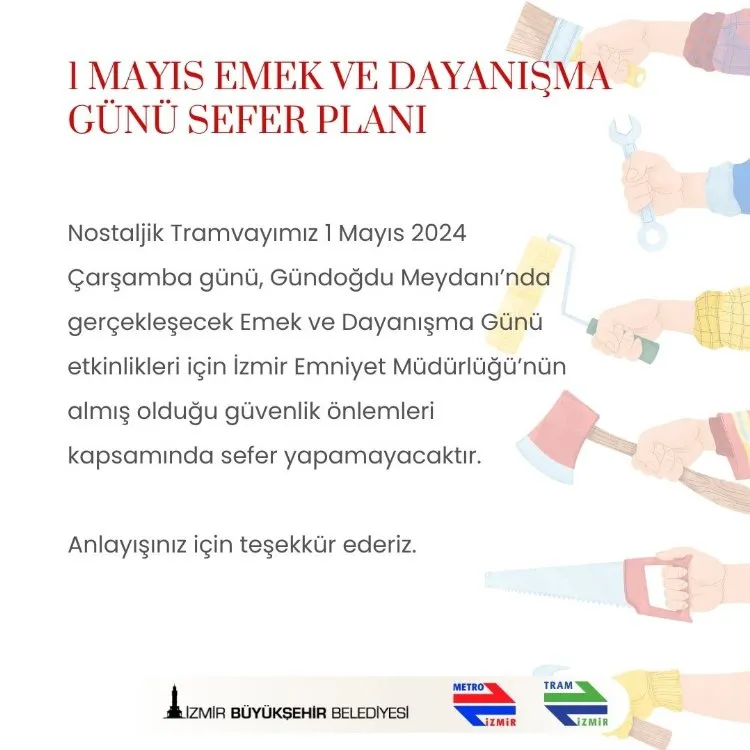 1 MAYIS EMEK VE DAYANIŞMA GÜNÜ SEFER PLANI

Nostaljik Tramvayımız 1 Mayıs 2024 Çarşamba günü, Gündoğdu Meydanı'nda gerçekleşecek Emek ve Dayanışma Günü etkinlikleri için İzmir Emniyet Müdürlüğü'nün almış olduğu güvenlik önlemleri kapsamında sefer yapamayacaktır.

Anlayışınız için teşekkür ederiz.

İZMİR BÜYÜKŞEHİR BELEDİYESİ

METRO İZMİR

TRAM İZMİR